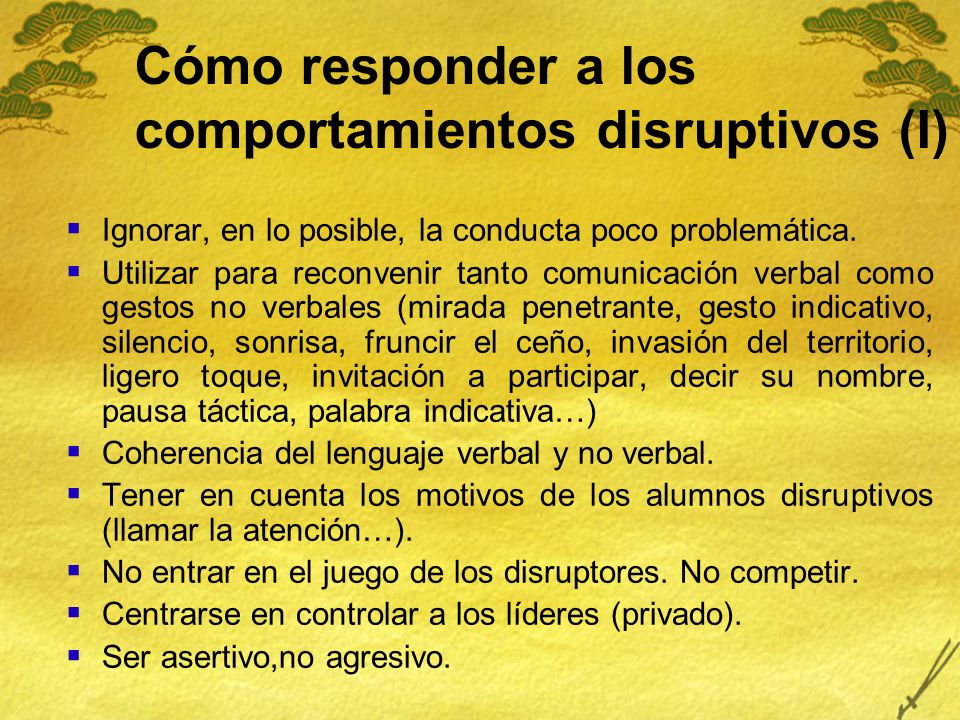 Cómo responder a los comportamientos disruptivos (I)

▪ Ignorar, en lo posible, la conducta poco problemática.
▪ Utilizar para reconvenir tanto comunicación verbal como gestos no verbales (mirada penetrante, gesto indicativo, silencio, sonrisa, fruncir el ceño, invasión del territorio, ligero toque, invitación a participar, decir su nombre, pausa táctica, palabra indicativa…)
▪ Coherencia del lenguaje verbal y no verbal.
▪ Tener en cuenta los motivos de los alumnos disruptivos (llamar la atención…).
▪ No entrar en el juego de los disruptores. No competir.
▪ Centrarse en controlar a los líderes (privado).
▪ Ser asertivo,no agresivo.